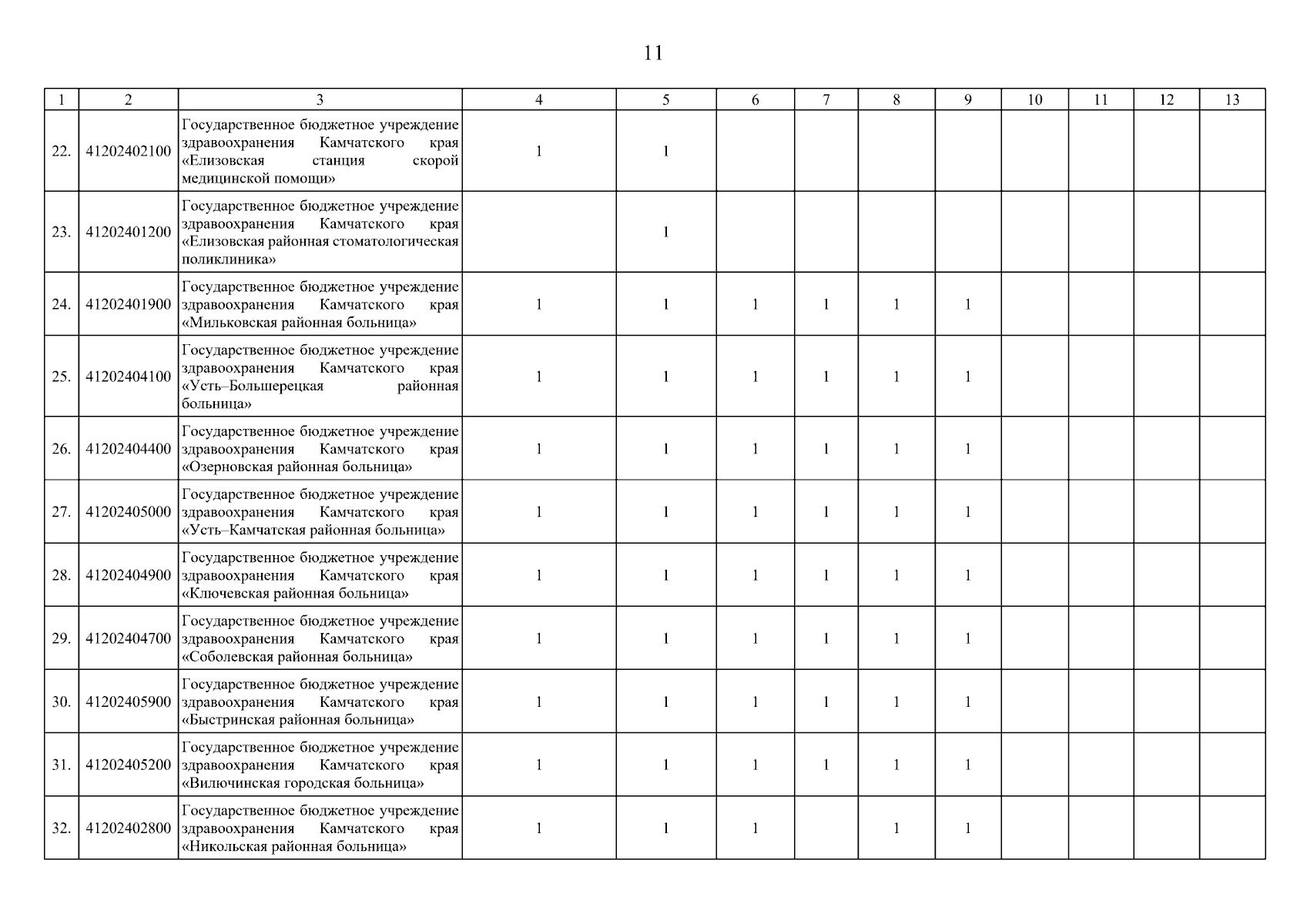 11

| 1 | 2 | 3 | 4 | 5 | 6 | 7 | 8 | 9 | 10 | 11 | 12 | 13 |
|---|---|---|---|---|---|---|---|---|---|---|---|---|
| 22. | 41202402100 | Государственное бюджетное учреждение здравоохранения Камчатского края «Елизовская станция скорой медицинской помощи» | 1 | 1 | | | | | | | | |
| 23. | 41202401200 | Государственное бюджетное учреждение здравоохранения Камчатского края «Елизовская районная стоматологическая поликлиника» | | 1 | | | | | | | | |
| 24. | 41202401900 | Государственное бюджетное учреждение здравоохранения Камчатского края «Мильковская районная больница» | 1 | 1 | 1 | 1 | 1 | 1 | | | | |
| 25. | 41202404100 | Государственное бюджетное учреждение здравоохранения Камчатского края «Усть–Большерецкая районная больница» | 1 | 1 | 1 | 1 | 1 | 1 | | | | |
| 26. | 41202404400 | Государственное бюджетное учреждение здравоохранения Камчатского края «Озерновская районная больница» | 1 | 1 | 1 | 1 | 1 | 1 | | | | |
| 27. | 41202405000 | Государственное бюджетное учреждение здравоохранения Камчатского края «Усть–Камчатская районная больница» | 1 | 1 | 1 | 1 | 1 | 1 | | | | |
| 28. | 41202404900 | Государственное бюджетное учреждение здравоохранения Камчатского края «Ключевская районная больница» | 1 | 1 | 1 | 1 | 1 | 1 | | | | |
| 29. | 41202404700 | Государственное бюджетное учреждение здравоохранения Камчатского края «Соболевская районная больница» | 1 | 1 | 1 | 1 | 1 | 1 | | | | |
| 30. | 41202405900 | Государственное бюджетное учреждение здравоохранения Камчатского края «Быстринская районная больница» | 1 | 1 | 1 | 1 | 1 | 1 | | | | |
| 31. | 41202405200 | Государственное бюджетное учреждение здравоохранения Камчатского края «Вилючинская городская больница» | 1 | 1 | 1 | 1 | 1 | 1 | | | | |
| 32. | 41202402800 | Государственное бюджетное учреждение здравоохранения Камчатского края «Никольская районная больница» | 1 | 1 | 1 | | 1 | 1 | | | | |